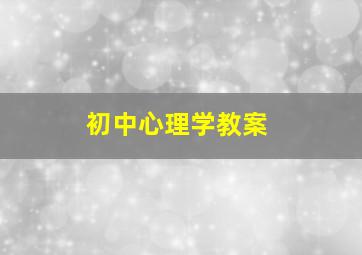 初中心理学教案